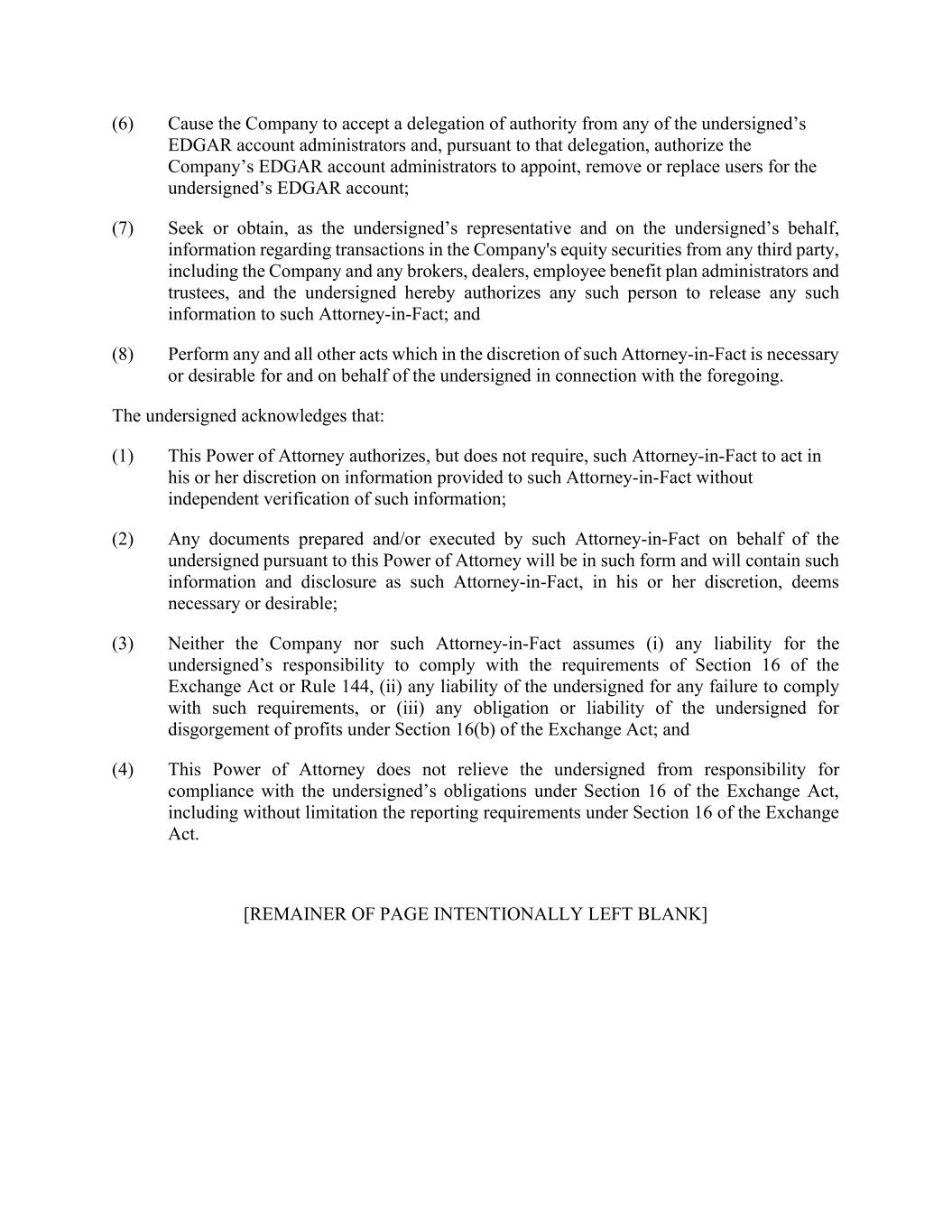 (6) Cause the Company to accept a delegation of authority from any of the undersigned’s EDGAR account administrators and, pursuant to that delegation, authorize the Company’s EDGAR account administrators to appoint, remove or replace users for the undersigned’s EDGAR account;

(7) Seek or obtain, as the undersigned’s representative and on the undersigned’s behalf, information regarding transactions in the Company's equity securities from any third party, including the Company and any brokers, dealers, employee benefit plan administrators and trustees, and the undersigned hereby authorizes any such person to release any such information to such Attorney-in-Fact; and

(8) Perform any and all other acts which in the discretion of such Attorney-in-Fact is necessary or desirable for and on behalf of the undersigned in connection with the foregoing.

The undersigned acknowledges that:

(1) This Power of Attorney authorizes, but does not require, such Attorney-in-Fact to act in his or her discretion on information provided to such Attorney-in-Fact without independent verification of such information;

(2) Any documents prepared and/or executed by such Attorney-in-Fact on behalf of the undersigned pursuant to this Power of Attorney will be in such form and will contain such information and disclosure as such Attorney-in-Fact, in his or her discretion, deems necessary or desirable;

(3) Neither the Company nor such Attorney-in-Fact assumes (i) any liability for the undersigned’s responsibility to comply with the requirements of Section 16 of the Exchange Act or Rule 144, (ii) any liability of the undersigned for any failure to comply with such requirements, or (iii) any obligation or liability of the undersigned for disgorgement of profits under Section 16(b) of the Exchange Act; and

(4) This Power of Attorney does not relieve the undersigned from responsibility for compliance with the undersigned’s obligations under Section 16 of the Exchange Act, including without limitation the reporting requirements under Section 16 of the Exchange Act.

[REMAINER OF PAGE INTENTIONALLY LEFT BLANK]